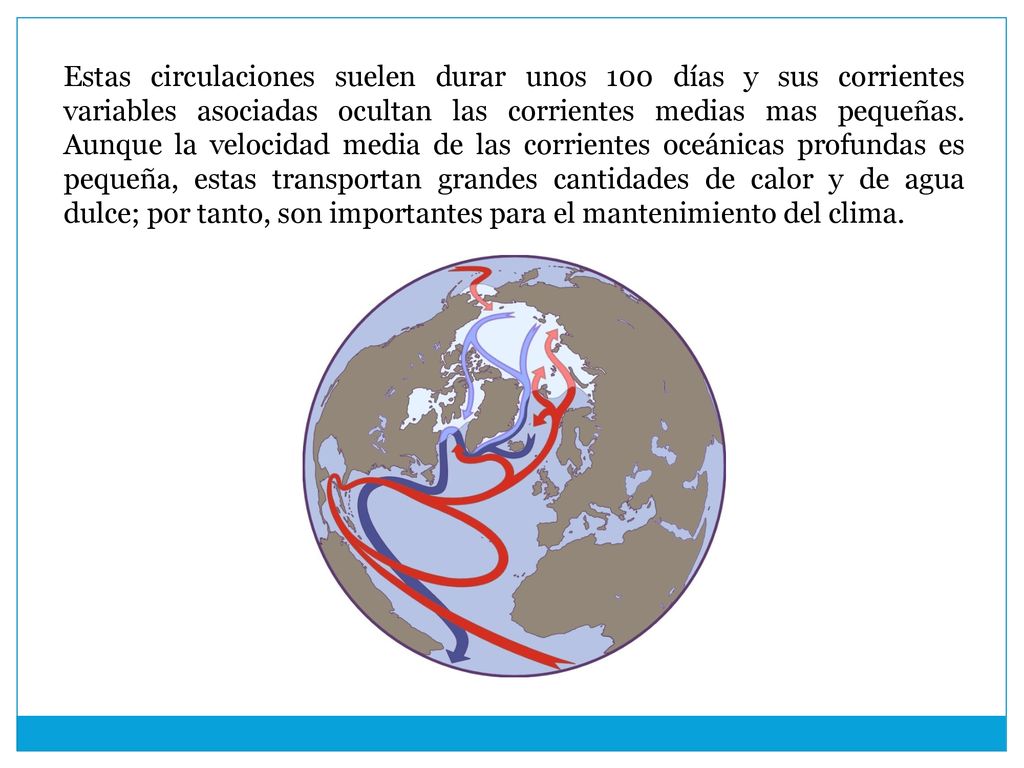 Estas circulaciones suelen durar unos 100 días y sus corrientes variables asociadas ocultan las corrientes medias mas pequeñas. Aunque la velocidad media de las corrientes oceánicas profundas es pequeña, estas transportan grandes cantidades de calor y de agua dulce; por tanto, son importantes para el mantenimiento del clima.